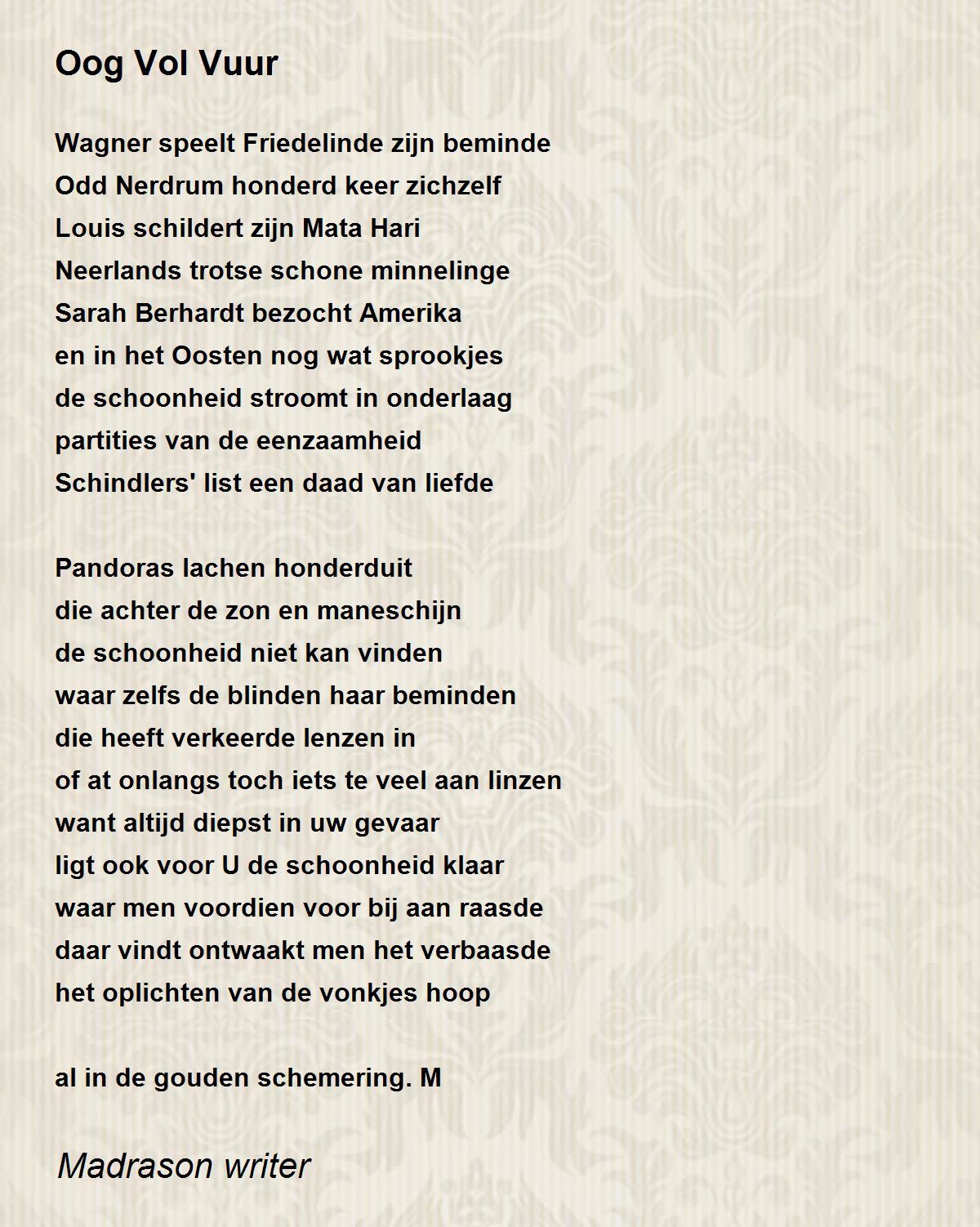 Oog Vol Vuur

Wagner speelt Friedelinde zijn beminde
Odd Nerdrum honderd keer zichzelf
Louis schildert zijn Mata Hari
Neerlands trotse schone minnelinge
Sarah Berhardt bezocht Amerika
en in het Oosten nog wat sprookjes
de schoonheid stroomt in onderlaag
partities van de eenzaamheid
Schindlers' list een daad van liefde

Pandoras lachen honderduit
die achter de zon en maneschijn
de schoonheid niet kan vinden
waar zelfs de blinden haar beminden
die heeft verkeerde lenzen in
of at onlangs toch iets te veel aan linzen
want altijd diepst in uw gevaar
ligt ook voor U de schoonheid klaar
waar men voordien voor bij aan raasde
daar vindt ontwaakt men het verbaasde
het oplichten van de vonkjes hoop

al in de gouden schemering. M

Madrason writer